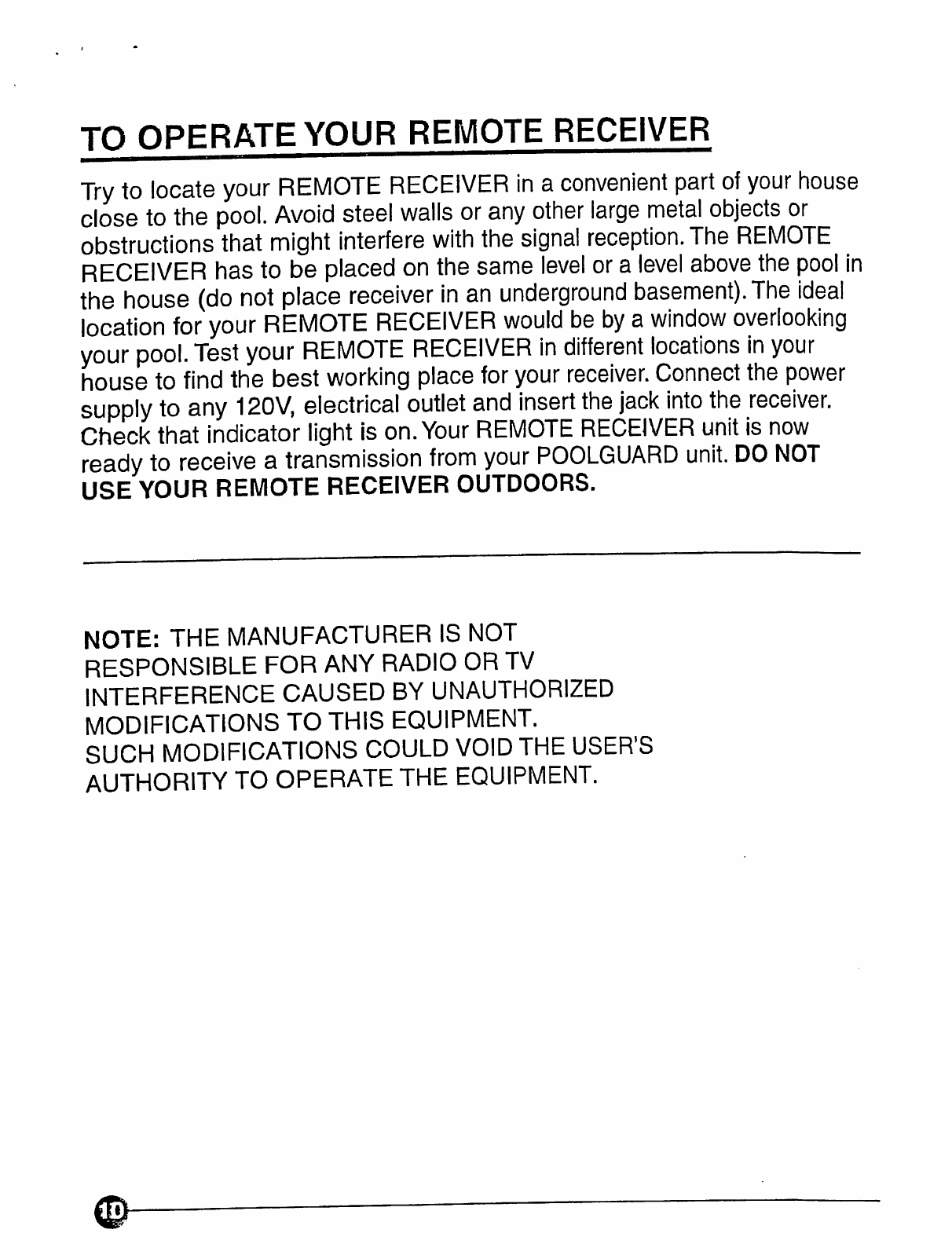 TO OPERATE YOUR REMOTE RECEIVER

Try to locate your REMOTE RECEIVER in a convenient part of your house close to the pool. Avoid steel walls or any other large metal objects or obstructions that might interfere with the signal reception. The REMOTE RECEIVER has to be placed on the same level or a level above the pool in the house (do not place receiver in an underground basement). The ideal location for your REMOTE RECEIVER would be by a window overlooking your pool. Test your REMOTE RECEIVER in different locations in your house to find the best working place for your receiver. Connect the power supply to any 120V, electrical outlet and insert the jack into the receiver. Check that indicator light is on. Your REMOTE RECEIVER unit is now ready to receive a transmission from your POOLGUARD unit. DO NOT USE YOUR REMOTE RECEIVER OUTDOORS.

NOTE: THE MANUFACTURER IS NOT RESPONSIBLE FOR ANY RADIO OR TV INTERFERENCE CAUSED BY UNAUTHORIZED MODIFICATIONS TO THIS EQUIPMENT. SUCH MODIFICATIONS COULD VOID THE USER'S AUTHORITY TO OPERATE THE EQUIPMENT.

10